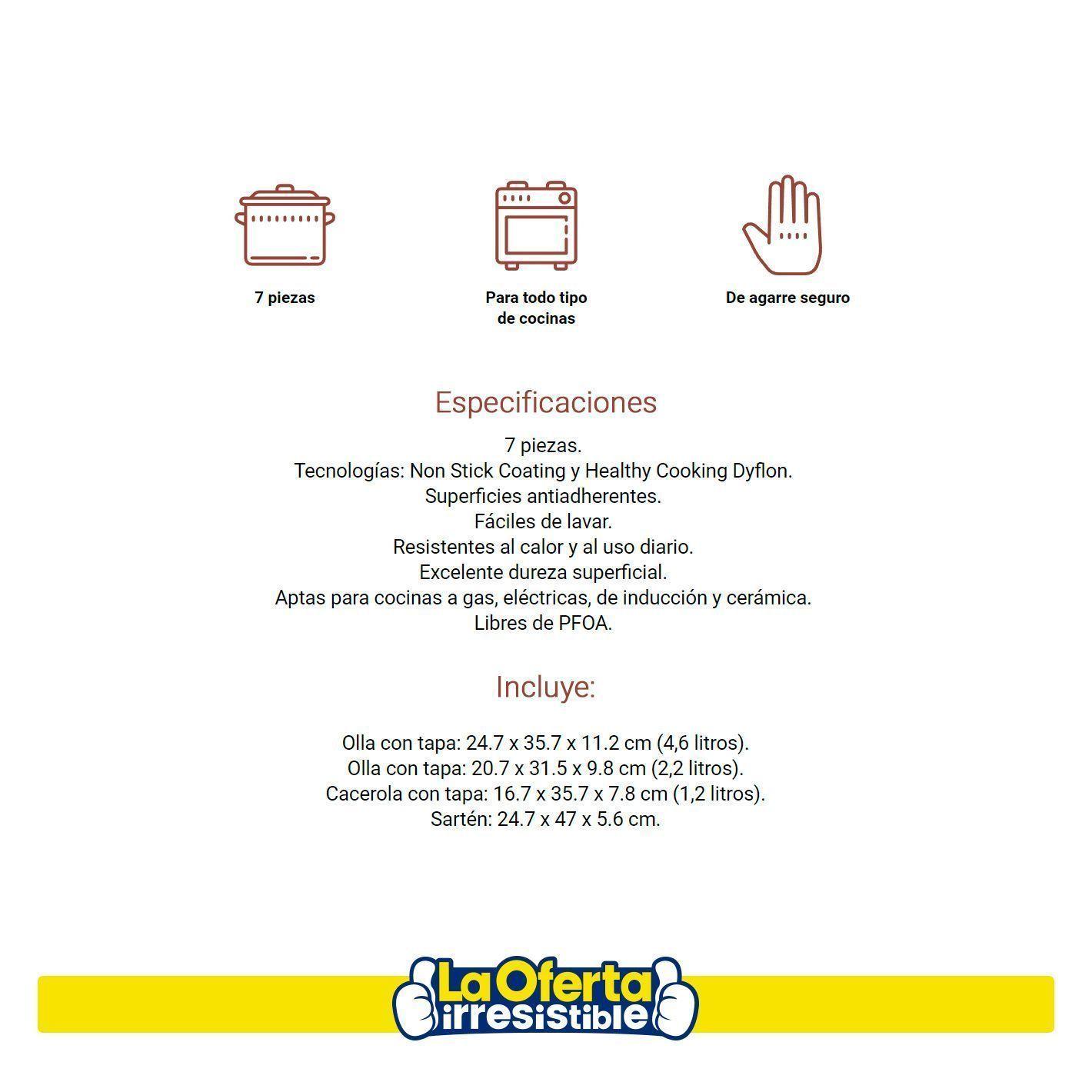 7 piezas

Para todo tipo de cocinas

De agarre seguro

Especificaciones

7 piezas.
Tecnologías: Non Stick Coating y Healthy Cooking Dyflon.
Superficies antiadherentes.
Fáciles de lavar.
Resistentes al calor y al uso diario.
Excelente dureza superficial.
Aptas para cocinas a gas, eléctricas, de inducción y cerámica.
Libres de PFOA.

Incluye:

Olla con tapa: 24.7 x 35.7 x 11.2 cm (4,6 litros).
Olla con tapa: 20.7 x 31.5 x 9.8 cm (2,2 litros).
Cacerola con tapa: 16.7 x 35.7 x 7.8 cm (1,2 litros).
Sartén: 24.7 x 47 x 5.6 cm.

La Oferta irresistible